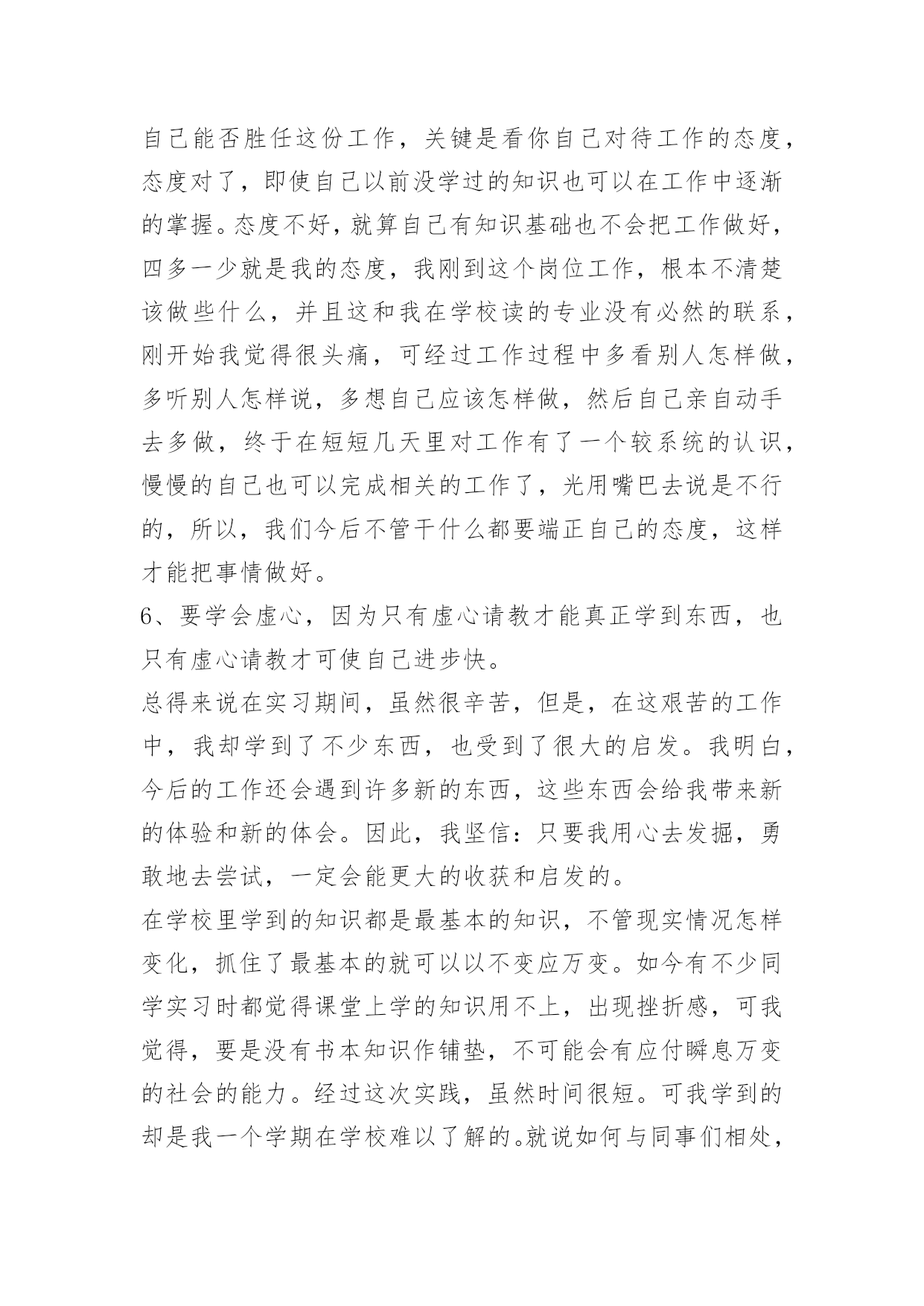 自己能否胜任这份工作，关键是看你自己对待工作的态度，态度对了，即使自己以前没学过的知识也可以在工作中逐渐的掌握。态度不好，就算自己有知识基础也不会把工作做好，四多一少就是我的态度，我刚到这个岗位工作，根本不清楚该做些什么，并且这和我在学校读的专业没有必然的联系，刚开始我觉得很头痛，可经过工作过程中多看别人怎样做，多听别人怎样说，多想自己应该怎样做，然后自己亲自动手去多做，终于在短短几天里对工作有了一个较系统的认识，慢慢的自己也可以完成相关的工作了，光用嘴巴去说是不行的，所以，我们今后不管干什么都要端正自己的态度，这样才能把事情做好。
6、要学会虚心，因为只有虚心请教才能真正学到东西，也只有虚心请教才可使自己进步快。
总得来说在实习期间，虽然很辛苦，但是，在这艰苦的工作中，我却学到了不少东西，也受到了很大的启发。我明白，今后的工作还会遇到许多新的东西，这些东西会给我带来新的体验和新的体会。因此，我坚信：只要我用心去发掘，勇敢地去尝试，一定会能更大的收获和启发的。
在学校里学到的知识都是最基本的知识，不管现实情况怎样变化，抓住了最基本的就可以以不变应万变。如今有不少同学实习时都觉得课堂上学的知识用不上，出现挫折感，可我觉得，要是没有书本知识作铺垫，不可能会有应付瞬息万变的社会的能力。经过这次实践，虽然时间很短。可我学到的却是我一个学期在学校难以了解的。就说如何与同事们相处，